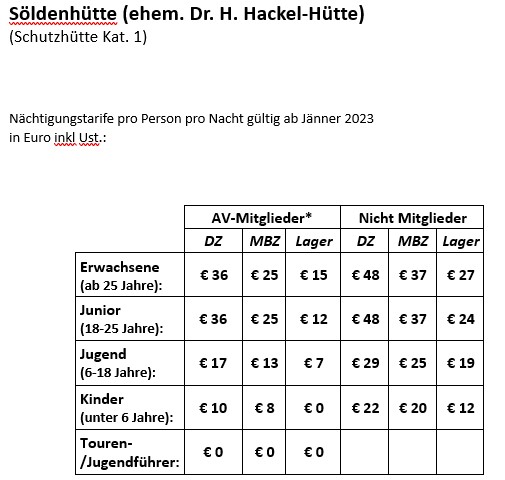 Söldenhütte (ehem. Dr. H. Hackel-Hütte)
(Schutzhütte Kat. 1)

Nächtigungstarife pro Person pro Nacht gültig ab Jänner 2023
in Euro inkl Ust.:

| | AV-Mitglieder* | | | Nicht Mitglieder | | |
|---|---|---|---|---|---|---|
| | DZ | MBZ | Lager | DZ | MBZ | Lager |
| Erwachsene (ab 25 Jahre): | € 36 | € 25 | € 15 | € 48 | € 37 | € 27 |
| Junior (18-25 Jahre): | € 36 | € 25 | € 12 | € 48 | € 37 | € 24 |
| Jugend (6-18 Jahre): | € 17 | € 13 | € 7 | € 29 | € 25 | € 19 |
| Kinder (unter 6 Jahre): | € 10 | € 8 | € 0 | € 22 | € 20 | € 12 |
| Touren-/Jugendführer: | € 0 | € 0 | € 0 | | | |